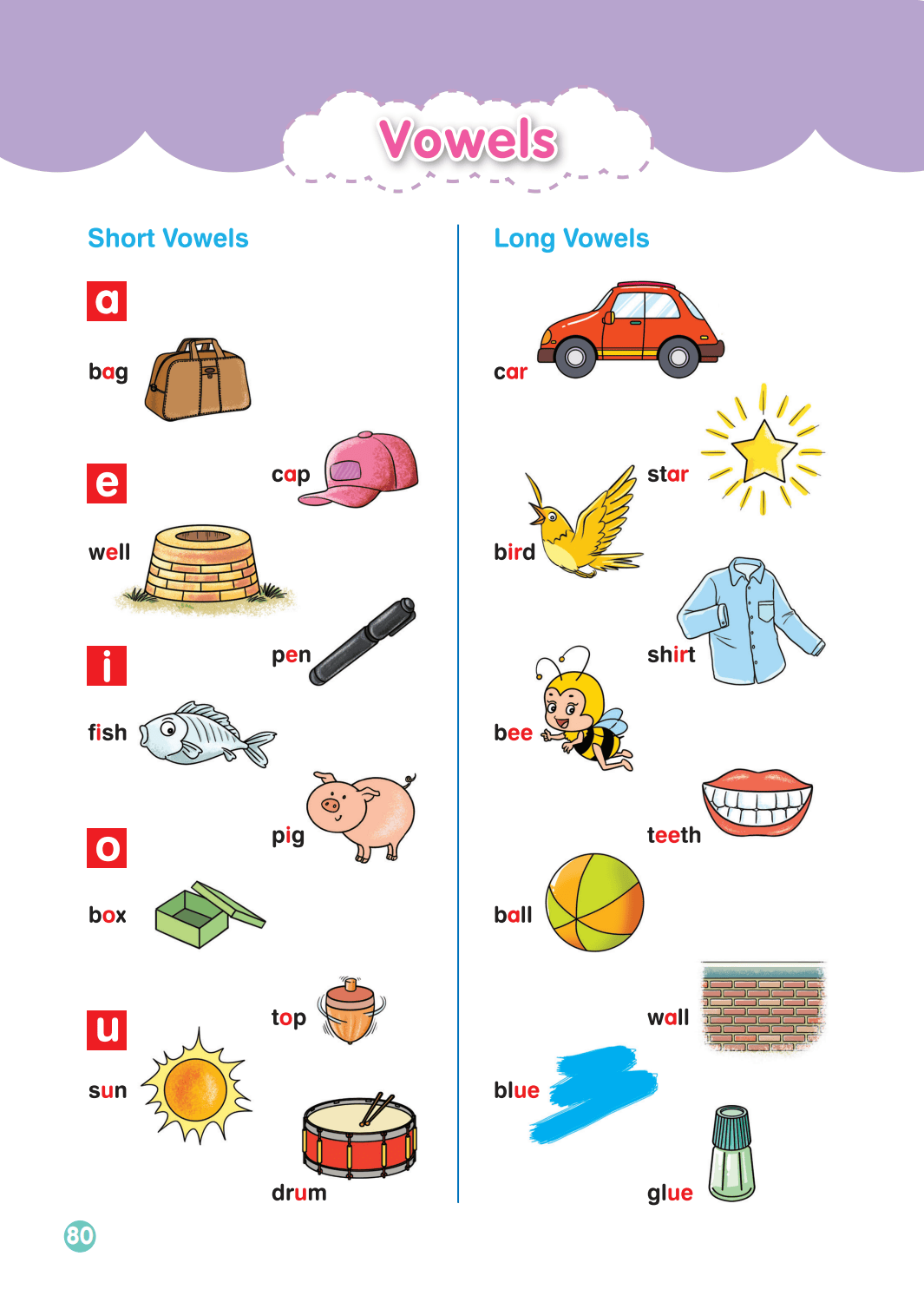 Vowels

Short Vowels

a

bag

cap

e

well

pen

i

fish

pig

o

box

top

u

sun

drum

Long Vowels

car

star

bird

shirt

bee

teeth

ball

wall

blue

glue

80